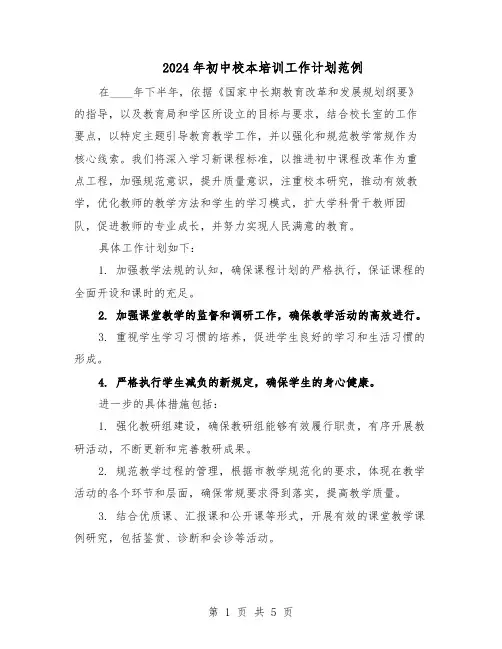 2024年初中校本培训工作计划范例

在____年下半年，依据《国家中长期教育改革和发展规划纲要》的指导，以及教育局和学区所设立的目标与要求，结合校长室的工作要点，以特定主题引导教育教学工作，并以强化和规范教学常规作为核心线索。我们将深入学习新课程标准，以推进初中课程改革作为重点工程，加强规范意识，提升质量意识，注重校本研究，推动有效教学，优化教师的教学方法和学生的学习模式，扩大学科骨干教师团队，促进教师的专业成长，并努力实现人民满意的教育。

具体工作计划如下：

1. 加强教学法规的认知，确保课程计划的严格执行，保证课程的全面开设和课时的充足。

2. 加强课堂教学的监督和调研工作，确保教学活动的高效进行。

3. 重视学生学习习惯的培养，促进学生良好的学习和生活习惯的形成。

4. 严格执行学生减负的新规定，确保学生的身心健康。

进一步的具体措施包括：

1. 强化教研组建设，确保教研组能够有效履行职责，有序开展教研活动，不断更新和完善教研成果。

2. 规范教学过程的管理，根据市教学规范化的要求，体现在教学活动的各个环节和层面，确保常规要求得到落实，提高教学质量。

3. 结合优质课、汇报课和公开课等形式，开展有效的课堂教学课例研究，包括鉴赏、诊断和会诊等活动。

第 1 页 共 5 页